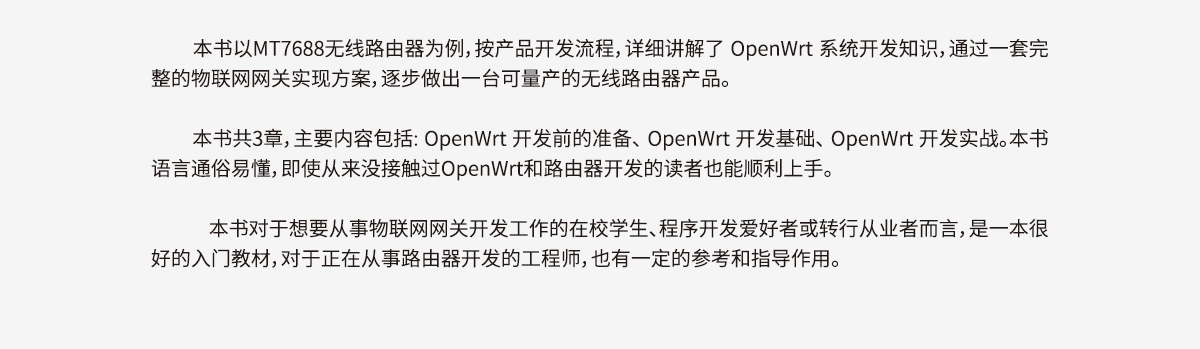 本书以MT7688无线路由器为例，按产品开发流程，详细讲解了 OpenWrt 系统开发知识，通过一套完整的物联网网关实现方案，逐步做出一台可量产的无线路由器产品。

本书共3章，主要内容包括：OpenWrt 开发前的准备、OpenWrt 开发基础、OpenWrt 开发实战。本书语言通俗易懂，即使从来没接触过OpenWrt和路由器开发的读者也能顺利上手。

本书对于想要从事物联网网关开发工作的在校学生、程序开发爱好者或转行从业者而言，是一本很好的入门教材，对于正在从事路由器开发的工程师，也有一定的参考和指导作用。